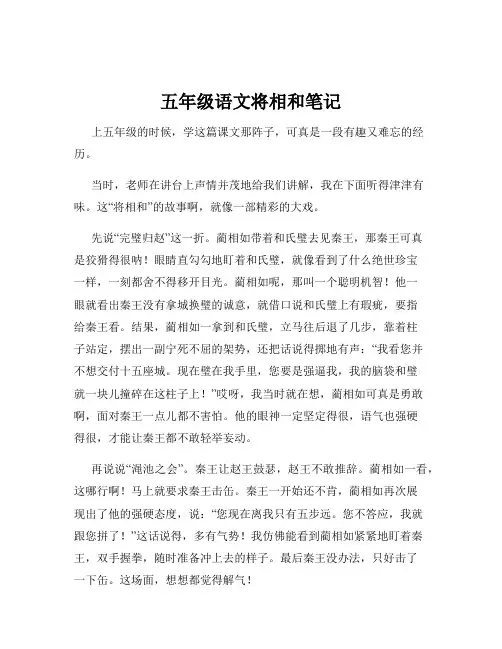 五年级语文将相和笔记

上五年级的时候，学这篇课文那阵子，可真是一段有趣又难忘的经历。

当时，老师在讲台上声情并茂地给我们讲解，我在下面听得津津有味。这“将相和”的故事啊，就像一部精彩的大戏。

先说“完璧归赵”这一折。蔺相如带着和氏璧去见秦王，那秦王可真是狡猾得很呐！眼睛直勾勾地盯着和氏璧，就像看到了什么绝世珍宝一样，一刻都舍不得移开目光。蔺相如呢，那叫一个聪明机智！他一眼就看出秦王没有拿城换璧的诚意，就借口说和氏璧上有瑕疵，要指给秦王看。结果，蔺相如一拿到和氏璧，立马往后退了几步，靠着柱子站定，摆出一副宁死不屈的架势，还把话说得掷地有声：“我看您并不想交付十五座城。现在璧在我手里，您要是强逼我，我的脑袋和璧就一块儿撞碎在这柱子上！”哎呀，我当时就在想，蔺相如可真是勇敢啊，面对秦王一点儿都不害怕。他的眼神一定坚定得很，语气也强硬得很，才能让秦王都不敢轻举妄动。

再说说“渑池之会”。秦王让赵王鼓瑟，赵王不敢推辞。蔺相如一看，这哪行啊！马上就要求秦王击缶。秦王一开始还不肯，蔺相如再次展现出了他的强硬态度，说：“您现在离我只有五步远。您不答应，我就跟您拼了！”这话说得，多有气势！我仿佛能看到蔺相如紧紧地盯着秦王，双手握拳，随时准备冲上去的样子。最后秦王没办法，只好击了一下缶。这场面，想想都觉得解气！